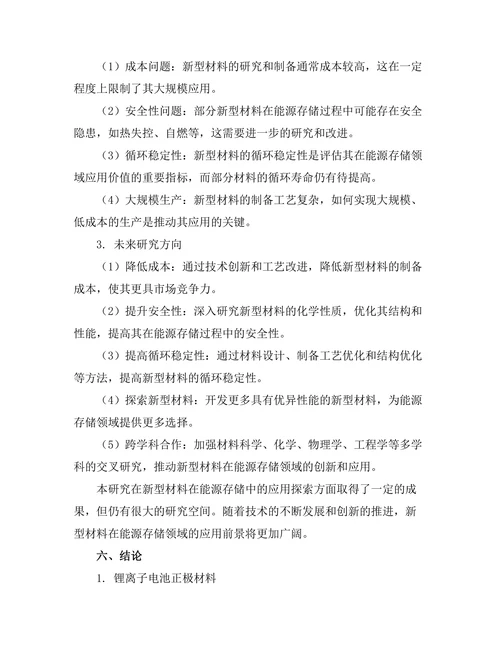 （1）成本问题：新型材料的研究和制备通常成本较高，这在一定程度上限制了其大规模应用。

（2）安全性问题：部分新型材料在能源存储过程中可能存在安全隐患，如热失控、自燃等，这需要进一步的研究和改进。

（3）循环稳定性：新型材料的循环稳定性是评估其在能源存储领域应用价值的重要指标，而部分材料的循环寿命仍有待提高。

（4）大规模生产：新型材料的制备工艺复杂，如何实现大规模、低成本的生产是推动其应用的关键。

3. 未来研究方向

（1）降低成本：通过技术创新和工艺改进，降低新型材料的制备成本，使其更具市场竞争力。

（2）提升安全性：深入研究新型材料的化学性质，优化其结构和性能，提高其在能源存储过程中的安全性。

（3）提高循环稳定性：通过材料设计、制备工艺优化和结构优化等方法，提高新型材料的循环稳定性。

（4）探索新型材料：开发更多具有优异性能的新型材料，为能源存储领域提供更多选择。

（5）跨学科合作：加强材料科学、化学、物理学、工程学等多学科的交叉研究，推动新型材料在能源存储领域的创新和应用。

本研究在新型材料在能源存储中的应用探索方面取得了一定的成果，但仍有很大的研究空间。随着技术的不断发展和创新的推进，新型材料在能源存储领域的应用前景将更加广阔。

六、结论

1. 锂离子电池正极材料